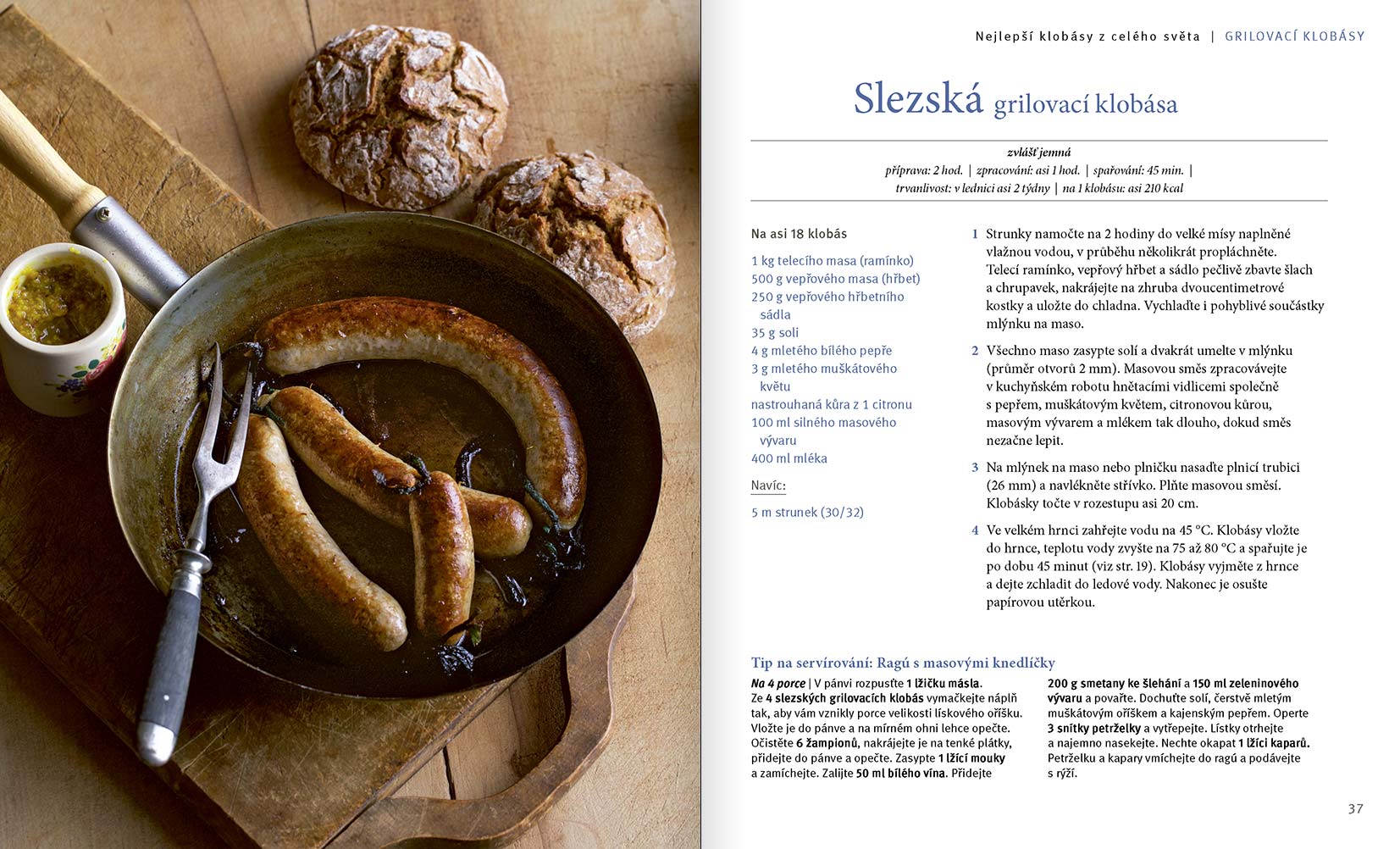 Nejlepší klobásy z celého světa | GRILOVACÍ KLOBÁSY

Slezská grilovací klobása

zvlášť jemná
příprava: 2 hod. | zpracování: asi 1 hod. | spařování: 45 min. | trvanlivost: v lednici asi 2 týdny | na 1 klobásu: asi 210 kcal

Na asi 18 klobás

1 kg telecího masa (ramínko)
500 g vepřového masa (hřbet)
250 g vepřového hřbetního sádla
35 g soli
4 g mletého bílého pepře
3 g mletého muškátového květu
nastrouhaná kůra z 1 citronu
100 ml silného masového vývaru
400 ml mléka

Navíc:

5 m strunek (30/32)

1 Strunky namočte na 2 hodiny do velké mísy naplněné vlažnou vodou, v průběhu několikrát propláchněte. Telecí ramínko, vepřový hřbet a sádlo pečlivě zbavte šlach a chrupavek, nakrájejte na zhruba dvoucentimetrové kostky a uložte do chladna. Vychlaďte i pohyblivé součástky mlýnku na maso.

2 Všechno maso zasypte solí a dvakrát umelte v mlýnku (průměr otvorů 2 mm). Masovou směs zpracovávejte v kuchyňském robotu hnětacími vidlicemi společně s pepřem, muškátovým květem, citronovou kůrou, masovým vývarem a mlékem tak dlouho, dokud směs nezačne lepit.

3 Na mlýnek na maso nebo plničku nasaďte plnicí trubici (26 mm) a navlékněte střívko. Plňte masovou směsí. Klobásky točte v rozestupu asi 20 cm.

4 Ve velkém hrnci zahřejte vodu na 45 °C. Klobásy vložte do hrnce, teplotu vody zvyšte na 75 až 80 °C a spařujte je po dobu 45 minut (viz str. 19). Klobásy vyjměte z hrnce a dejte zchladit do ledové vody. Nakonec je osušte papírovou utěrkou.

Tip na servírování: Ragú s masovými knedlíčky

Na 4 porce | V pánvi rozpusťte 1 lžičku másla. Ze 4 slezských grilovacích klobás vymačkejte náplň tak, aby vám vznikly porce velikosti lískového oříšku. Vložte je do pánve a na mírném ohni lehce opečte. Očistěte 6 žampionů, nakrájejte je na tenké plátky, přidejte do pánve a opečte. Zasypte 1 lžící mouky a zamíchejte. Zalijte 50 ml bílého vína. Přidejte 200 g smetany ke šlehání a 150 ml zeleninového vývaru a povařte. Dochuťte solí, čerstvě mletým muškátovým oříškem a kajenským pepřem. Operte 3 snítky petrželky a vytřepejte. Lístky otrhejte a najemno nasekejte. Nechte okapat 1 lžíci kaparů. Petrželku a kapary vmíchejte do ragú a podávejte s rýží.

37